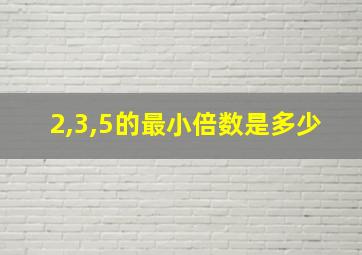 2,3,5的最小倍数是多少